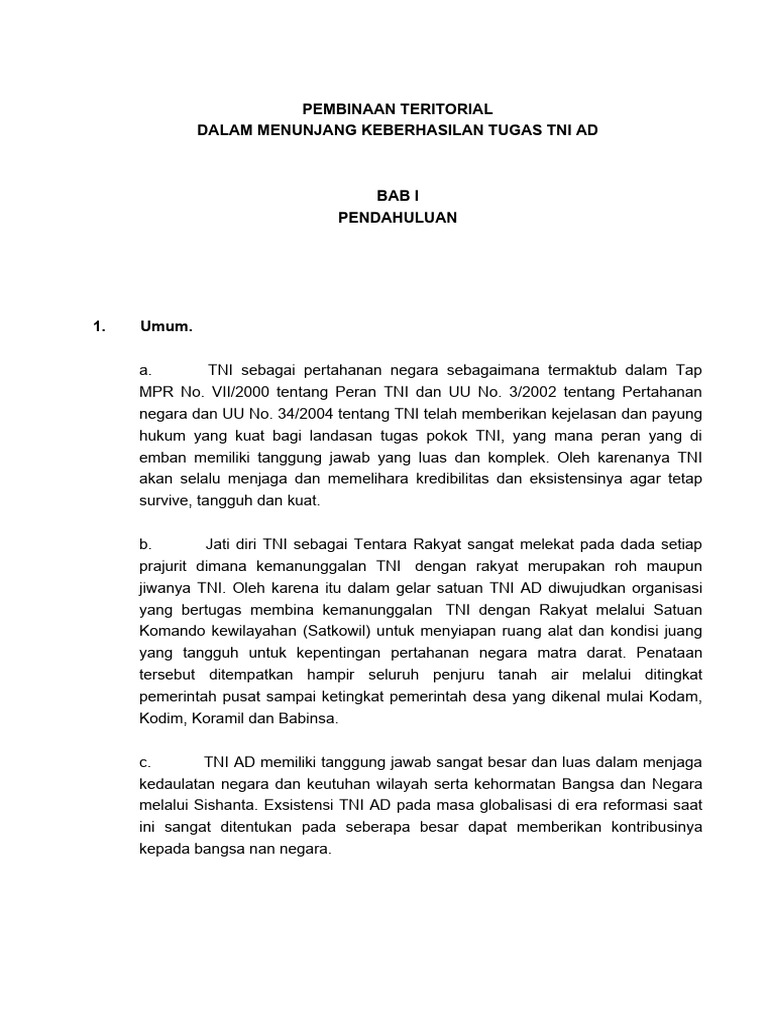 PEMBINAAN TERITORIAL
DALAM MENUNJANG KEBERHASILAN TUGAS TNI AD

BAB I
PENDAHULUAN

1. Umum.

a. TNI sebagai pertahanan negara sebagaimana termaktub dalam Tap MPR No. VII/2000 tentang Peran TNI dan UU No. 3/2002 tentang Pertahanan negara dan UU No. 34/2004 tentang TNI telah memberikan kejelasan dan payung hukum yang kuat bagi landasan tugas pokok TNI, yang mana peran yang di emban memiliki tanggung jawab yang luas dan komplek. Oleh karenanya TNI akan selalu menjaga dan memelihara kredibilitas dan eksistensinya agar tetap survive, tangguh dan kuat.

b. Jati diri TNI sebagai Tentara Rakyat sangat melekat pada dada setiap prajurit dimana kemanunggalan TNI dengan rakyat merupakan roh maupun jiwanya TNI. Oleh karena itu dalam gelar satuan TNI AD diwujudkan organisasi yang bertugas membina kemanunggalan TNI dengan Rakyat melalui Satuan Komando kewilayahan (Satkowil) untuk menyiapan ruang alat dan kondisi juang yang tangguh untuk kepentingan pertahanan negara matra darat. Penataan tersebut ditempatkan hampir seluruh penjuru tanah air melalui ditingkat pemerintah pusat sampai ketingkat pemerintah desa yang dikenal mulai Kodam, Kodim, Koramil dan Babinsa.

c. TNI AD memiliki tanggung jawab sangat besar dan luas dalam menjaga kedaulatan negara dan keutuhan wilayah serta kehormatan Bangsa dan Negara melalui Sishanta. Exsistensi TNI AD pada masa globalisasi di era reformasi saat ini sangat ditentukan pada seberapa besar dapat memberikan kontribusinya kepada bangsa nan negara.